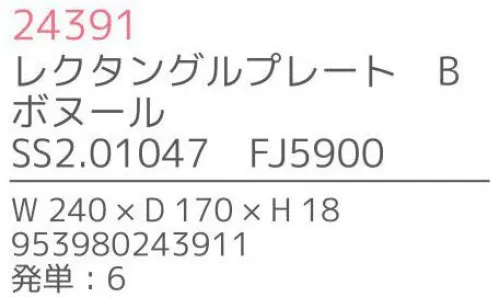 24391
レクタングルプレート　B
ボヌール
SS2.01047　FJ5900

W 240 × D 170 × H 18
953980243911
発単：6